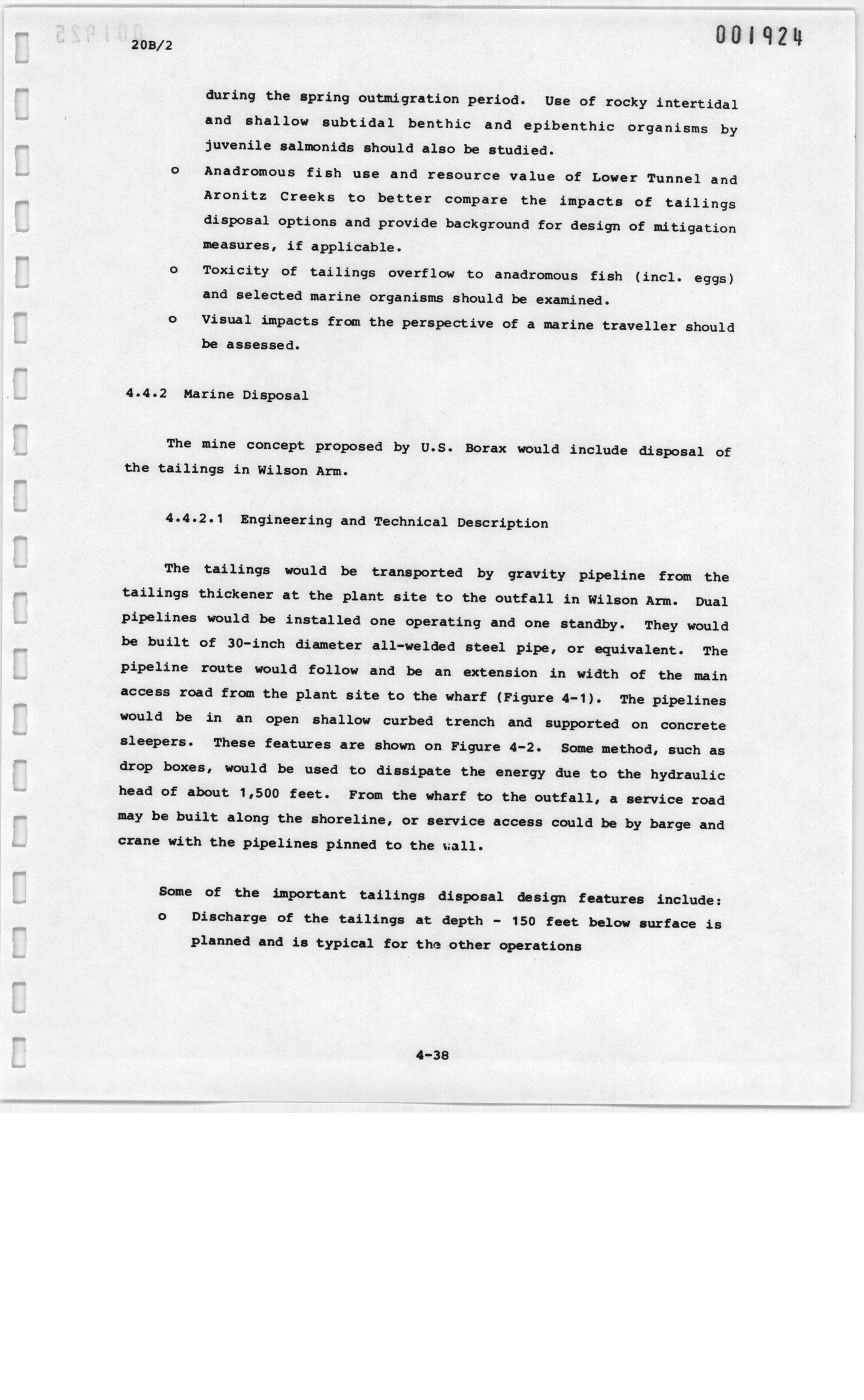 20B/2

001924

during the spring outmigration period. Use of rocky intertidal and shallow subtidal benthic and epibenthic organisms by juvenile salmonids should also be studied.

o Anadromous fish use and resource value of Lower Tunnel and Aronitz Creeks to better compare the impacts of tailings disposal options and provide background for design of mitigation measures, if applicable.

o Toxicity of tailings overflow to anadromous fish (incl. eggs) and selected marine organisms should be examined.

o Visual impacts from the perspective of a marine traveller should be assessed.

4.4.2 Marine Disposal

The mine concept proposed by U.S. Borax would include disposal of the tailings in Wilson Arm.

4.4.2.1 Engineering and Technical Description

The tailings would be transported by gravity pipeline from the tailings thickener at the plant site to the outfall in Wilson Arm. Dual pipelines would be installed one operating and one standby. They would be built of 30-inch diameter all-welded steel pipe, or equivalent. The pipeline route would follow and be an extension in width of the main access road from the plant site to the wharf (Figure 4-1). The pipelines would be in an open shallow curbed trench and supported on concrete sleepers. These features are shown on Figure 4-2. Some method, such as drop boxes, would be used to dissipate the energy due to the hydraulic head of about 1,500 feet. From the wharf to the outfall, a service road may be built along the shoreline, or service access could be by barge and crane with the pipelines pinned to the wall.

Some of the important tailings disposal design features include:

o Discharge of the tailings at depth - 150 feet below surface is planned and is typical for the other operations

4-38